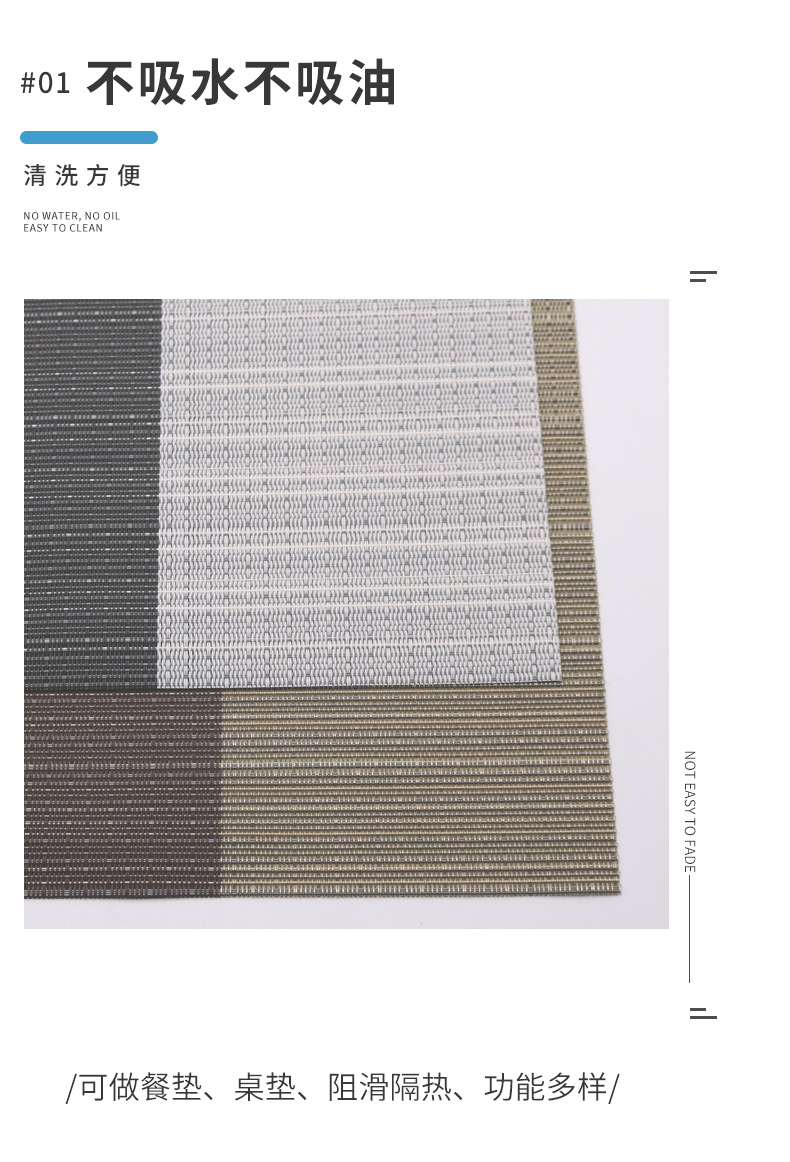 #01 不吸水不吸油

清洗方便

NO WATER, NO OIL
EASY TO CLEAN

NOT EASY TO FADE

/可做餐垫、桌垫、阻滑隔热、功能多样/